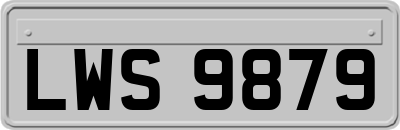 LWS 9879